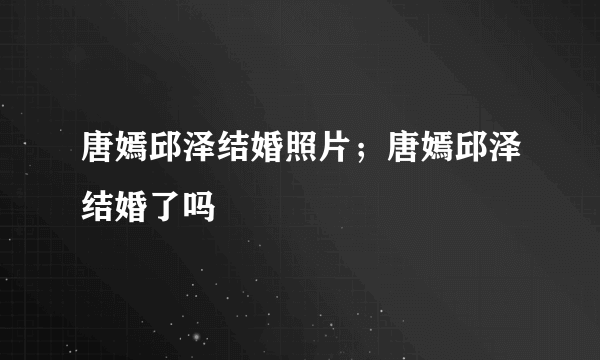 唐嫣邱泽结婚照片；唐嫣邱泽结婚了吗